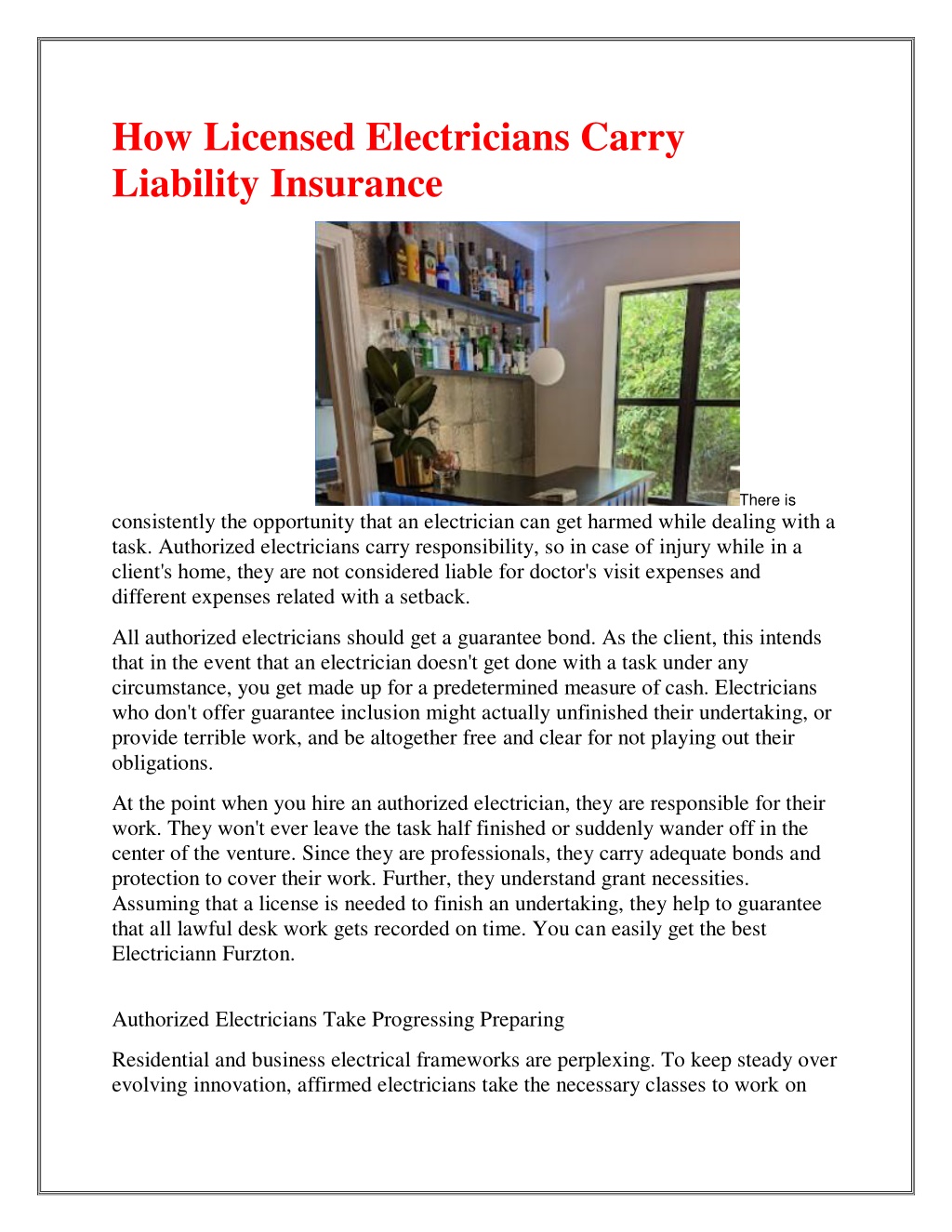 How Licensed Electricians Carry Liability Insurance

There is consistently the opportunity that an electrician can get harmed while dealing with a task. Authorized electricians carry responsibility, so in case of injury while in a client's home, they are not considered liable for doctor's visit expenses and different expenses related with a setback.

All authorized electricians should get a guarantee bond. As the client, this intends that in the event that an electrician doesn't get done with a task under any circumstance, you get made up for a predetermined measure of cash. Electricians who don't offer guarantee inclusion might actually unfinished their undertaking, or provide terrible work, and be altogether free and clear for not playing out their obligations.

At the point when you hire an authorized electrician, they are responsible for their work. They won't ever leave the task half finished or suddenly wander off in the center of the venture. Since they are professionals, they carry adequate bonds and protection to cover their work. Further, they understand grant necessities. Assuming that a license is needed to finish an undertaking, they help to guarantee that all lawful desk work gets recorded on time. You can easily get the best Electriciann Furzton.

Authorized Electricians Take Progressing Preparing

Residential and business electrical frameworks are perplexing. To keep steady over evolving innovation, affirmed electricians take the necessary classes to work on